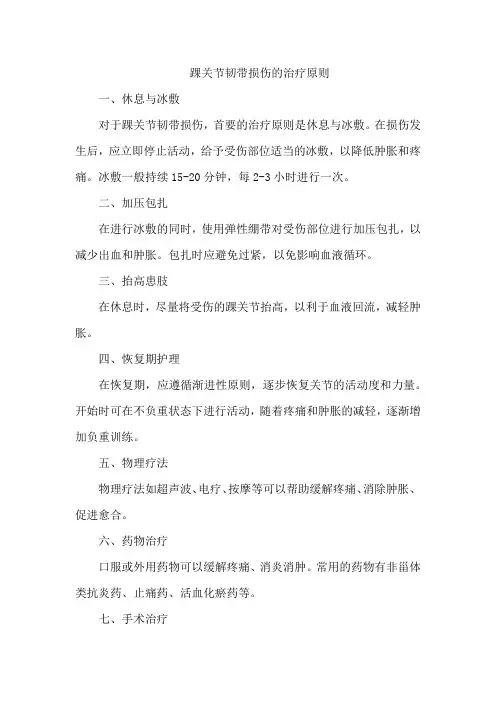 踝关节韧带损伤的治疗原则

一、休息与冰敷

对于踝关节韧带损伤，首要的治疗原则是休息与冰敷。在损伤发生后，应立即停止活动，给予受伤部位适当的冰敷，以降低肿胀和疼痛。冰敷一般持续 15-20 分钟，每 2-3 小时进行一次。

二、加压包扎

在进行冰敷的同时，使用弹性绷带对受伤部位进行加压包扎，以减少出血和肿胀。包扎时应避免过紧，以免影响血液循环。

三、抬高患肢

在休息时，尽量将受伤的踝关节抬高，以利于血液回流，减轻肿胀。

四、恢复期护理

在恢复期，应遵循渐进性原则，逐步恢复关节的活动度和力量。开始时可在不负重状态下进行活动，随着疼痛和肿胀的减轻，逐渐增加负重训练。

五、物理疗法

物理疗法如超声波、电疗、按摩等可以帮助缓解疼痛、消除肿胀、促进愈合。

六、药物治疗

口服或外用药物可以缓解疼痛、消炎消肿。常用的药物有非甾体类抗炎药、止痛药、活血化瘀药等。

七、手术治疗